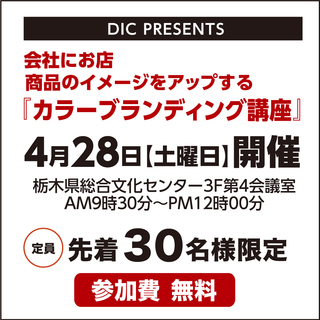 DIC PRESENTS

会社にお店
商品のイメージをアップする
『カラーブランディング講座』

4月28日【土曜日】開催

栃木県総合文化センター3F第4会議室
AM9時30分～PM12時00分

定員 先着30名様限定

参加費 無料